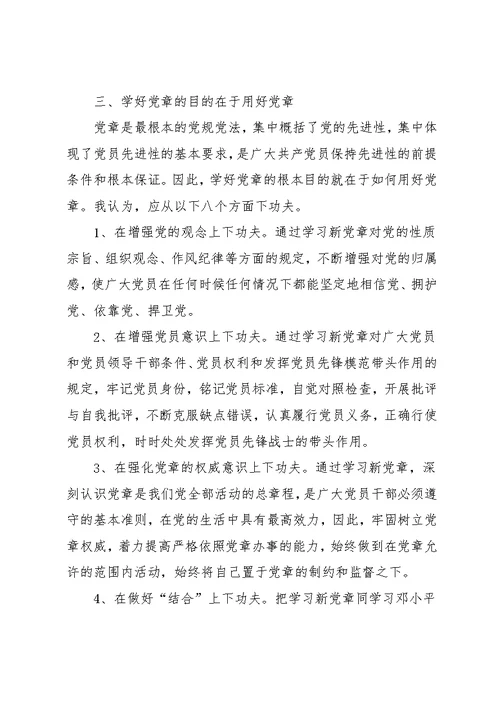 三、学好党章的目的在于用好党章

党章是最根本的党规党法，集中概括了党的先进性，集中体现了党员先进性的基本要求，是广大共产党员保持先进性的前提条件和根本保证。因此，学好党章的根本目的就在于如何用好党章。我认为，应从以下八个方面下功夫。

1、在增强党的观念上下功夫。通过学习新党章对党的性质宗旨、组织观念、作风纪律等方面的规定，不断增强对党的归属感，使广大党员在任何时候任何情况下都能坚定地相信党、拥护党、依靠党、捍卫党。

2、在增强党员意识上下功夫。通过学习新党章对广大党员和党员领导干部条件、党员权利和发挥党员先锋模范带头作用的规定，牢记党员身份，铭记党员标准，自觉对照检查，开展批评与自我批评，不断克服缺点错误，认真履行党员义务，正确行使党员权利，时时处处发挥党员先锋战士的带头作用。

3、在强化党章的权威意识上下功夫。通过学习新党章，深刻认识党章是我们党全部活动的总章程，是广大党员干部必须遵守的基本准则，在党的生活中具有最高效力，因此，牢固树立党章权威，着力提高严格依照党章办事的能力，始终做到在党章允许的范围内活动，始终将自己置于党章的制约和监督之下。

4、在做好“结合”上下功夫。把学习新党章同学习邓小平